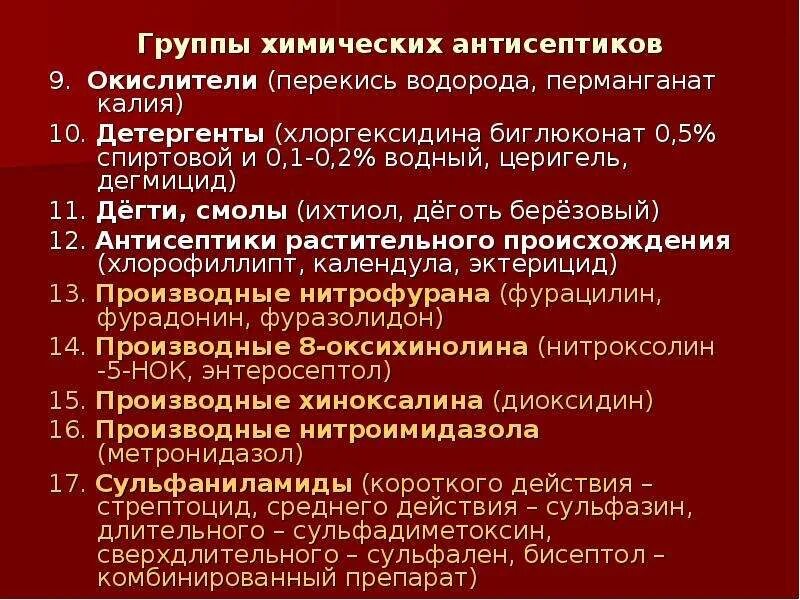 Группы химических антисептиков

9. Окислители (перекись водорода, перманганат калия)

10. Детергенты (хлоргексидина биглюконат 0,5% спиртовой и 0,1-0,2% водный, церигель, дегмицид)

11. Дёгти, смолы (ихтиол, дёготь берёзовый)

12. Антисептики растительного происхождения (хлорофиллипт, календула, эктерицид)

13. Производные нитрофурана (фурацилин, фурадонин, фуразолидон)

14. Производные 8-оксихинолина (нитроксолин -5-НОК, энтеросептол)

15. Производные хиноксалина (диоксидин)

16. Производные нитроимидазола (метронидазол)

17. Сульфаниламиды (короткого действия – стрептоцид, среднего действия – сульфазин, длительного – сульфадиметоксин, сверхдлительного – сульфален, бисептол – комбинированный препарат)